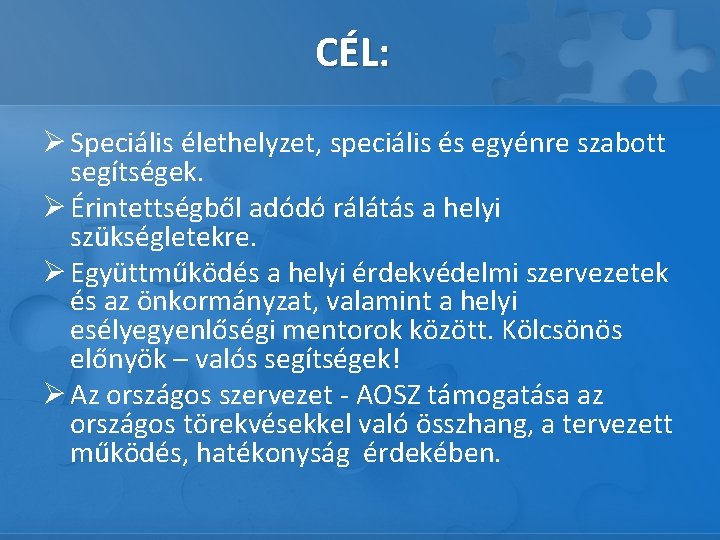 CÉL:

➢ Speciális élethelyzet, speciális és egyénre szabott segítségek.

➢ Érintettségből adódó rálátás a helyi szükségletekre.

➢ Együttműködés a helyi érdekvédelmi szervezetek és az önkormányzat, valamint a helyi esélyegyenlőségi mentorok között. Kölcsönös előnyök – valós segítségek!

➢ Az országos szervezet - AOSZ támogatása az országos törekvésekkel való összhang, a tervezett működés, hatékonyság érdekében.